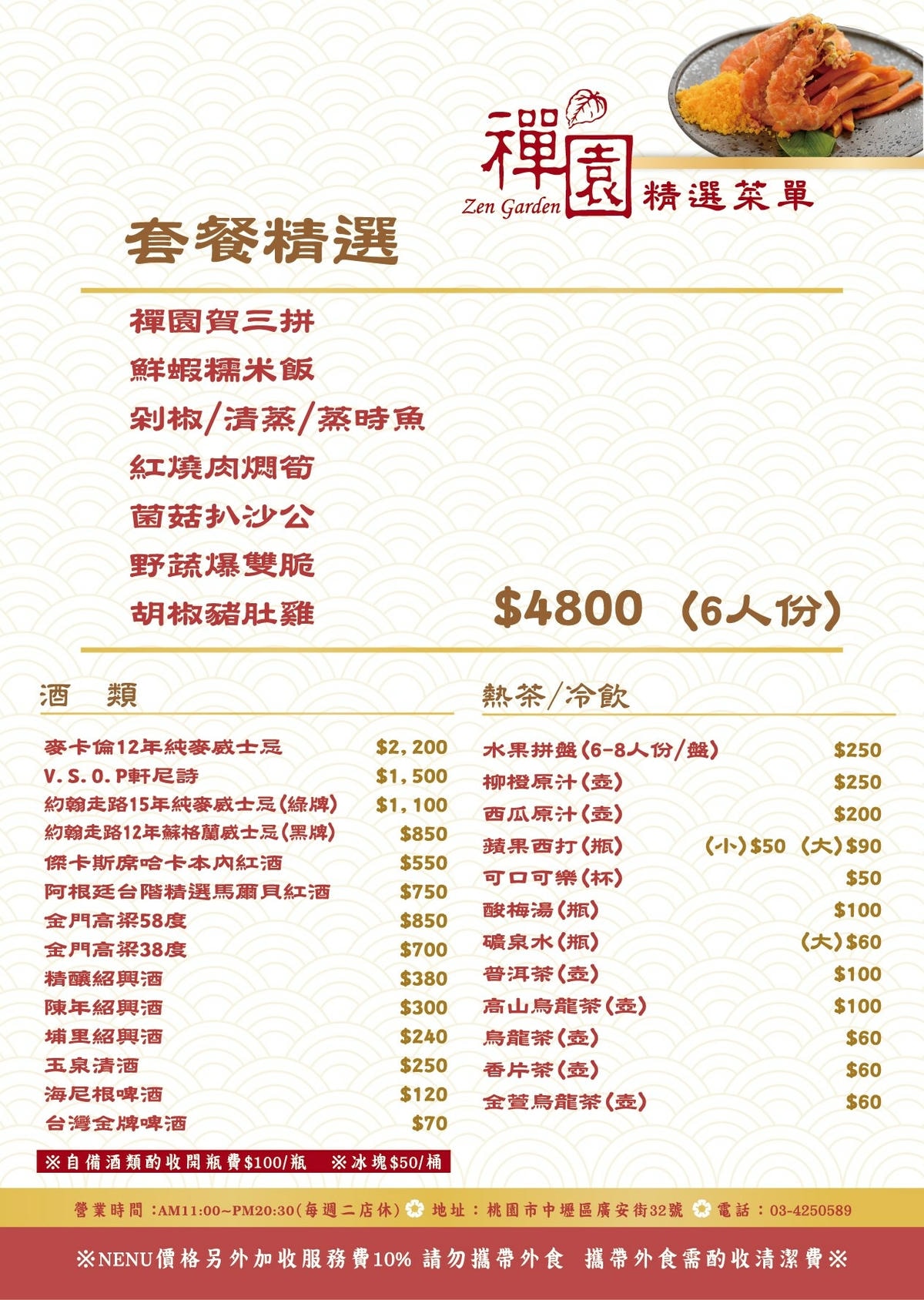 禪園
Zen Garden
精選菜單

套餐精選

禪園賀三拼
鮮蝦糯米飯
剁椒/清蒸/蒸時魚
紅燒肉燜筍
菌菇扒沙公
野蔬爆雙脆
胡椒豬肚雞

$4800 (6人份)

酒 類

| | |
|---|---|
| 麥卡倫12年純麥威士忌 | $2,200 |
| V.S.O.P軒尼詩 | $1,500 |
| 約翰走路15年純麥威士忌(綠牌) | $1,100 |
| 約翰走路12年蘇格蘭威士忌(黑牌) | $850 |
| 傑卡斯席哈卡本內紅酒 | $550 |
| 阿根廷台階精選馬爾貝紅酒 | $750 |
| 金門高粱58度 | $850 |
| 金門高粱38度 | $700 |
| 精釀紹興酒 | $380 |
| 陳年紹興酒 | $300 |
| 埔里紹興酒 | $240 |
| 玉泉清酒 | $250 |
| 海尼根啤酒 | $120 |
| 台灣金牌啤酒 | $70 |

※自備酒類酌收開瓶費$100/瓶 ※冰塊$50/桶

熱茶/冷飲

| | |
|---|---|
| 水果拼盤(6-8人份/盤) | $250 |
| 柳橙原汁(壺) | $250 |
| 西瓜原汁(壺) | $200 |
| 蘋果西打(瓶) | (小)$50 (大)$90 |
| 可口可樂(杯) | $50 |
| 酸梅湯(瓶) | $100 |
| 礦泉水(瓶) | (大)$60 |
| 普洱茶(壺) | $100 |
| 高山烏龍茶(壺) | $100 |
| 烏龍茶(壺) | $60 |
| 香片茶(壺) | $60 |
| 金萱烏龍茶(壺) | $60 |

營業時間:AM11:00~PM20:30(每週二店休) 地址:桃園市中壢區廣安街32號 電話:03-4250589

※NENU價格另外加收服務費10% 請勿攜帶外食 攜帶外食需酌收清潔費※